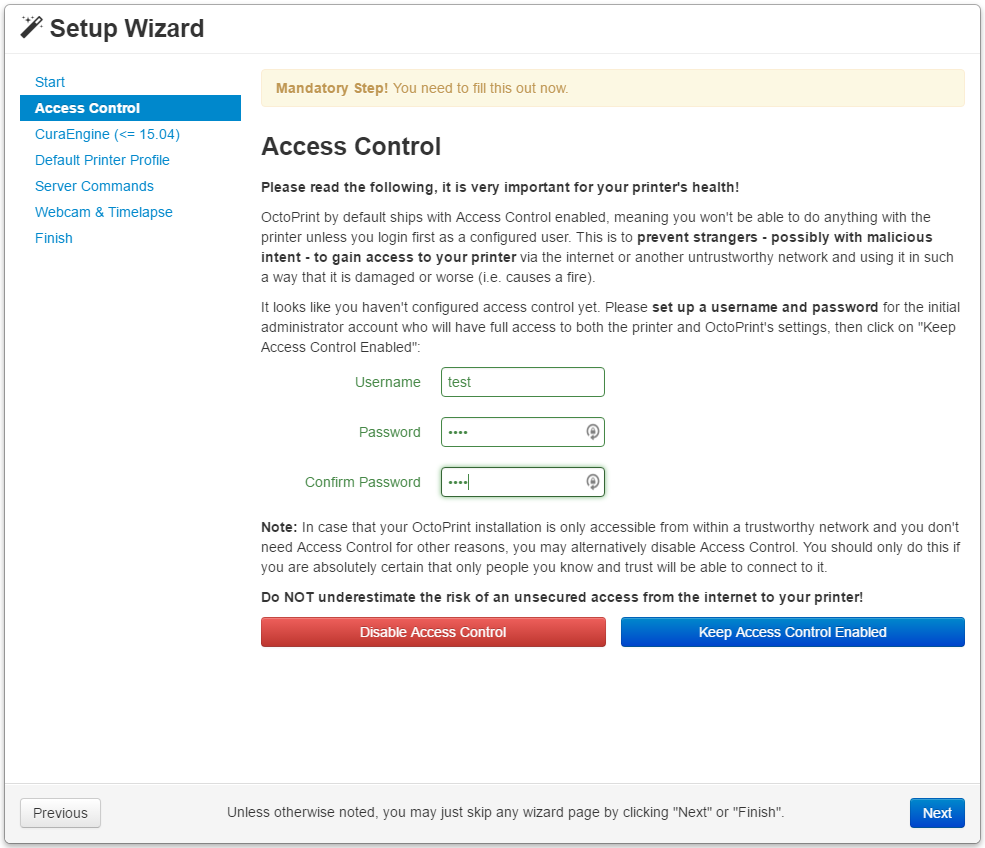 Setup Wizard

Start
Access Control
CuraEngine (<= 15.04)
Default Printer Profile
Server Commands
Webcam & Timelapse
Finish

Mandatory Step! You need to fill this out now.

Access Control

Please read the following, it is very important for your printer's health!

OctoPrint by default ships with Access Control enabled, meaning you won't be able to do anything with the printer unless you login first as a configured user. This is to prevent strangers - possibly with malicious intent - to gain access to your printer via the internet or another untrustworthy network and using it in such a way that it is damaged or worse (i.e. causes a fire).

It looks like you haven't configured access control yet. Please set up a username and password for the initial administrator account who will have full access to both the printer and OctoPrint's settings, then click on "Keep Access Control Enabled":

Username test

Password ••••

Confirm Password ••••

Note: In case that your OctoPrint installation is only accessible from within a trustworthy network and you don't need Access Control for other reasons, you may alternatively disable Access Control. You should only do this if you are absolutely certain that only people you know and trust will be able to connect to it.

Do NOT underestimate the risk of an unsecured access from the internet to your printer!

Disable Access Control
Keep Access Control Enabled

Previous
Unless otherwise noted, you may just skip any wizard page by clicking "Next" or "Finish".
Next